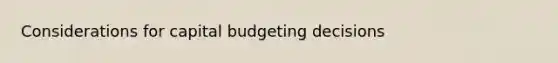 Considerations for capital budgeting decisions